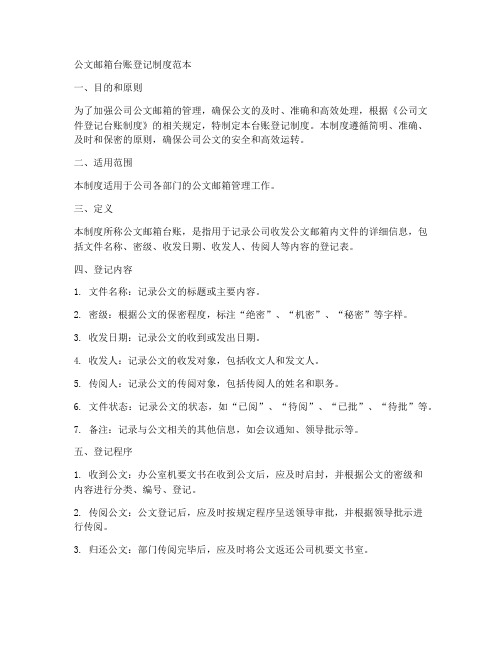 公文邮箱台账登记制度范本

一、目的和原则

为了加强公司公文邮箱的管理，确保公文的及时、准确和高效处理，根据《公司文件登记台账制度》的相关规定，特制定本台账登记制度。本制度遵循简明、准确、及时和保密的原则，确保公司公文的安全和高效运转。

二、适用范围

本制度适用于公司各部门的公文邮箱管理工作。

三、定义

本制度所称公文邮箱台账，是指用于记录公司收发公文邮箱内文件的详细信息，包括文件名称、密级、收发日期、收发人、传阅人等内容的登记表。

四、登记内容

1. 文件名称：记录公文的标题或主要内容。

2. 密级：根据公文的保密程度，标注“绝密”、“机密”、“秘密”等字样。

3. 收发日期：记录公文的收到或发出日期。

4. 收发人：记录公文的收发对象，包括收文人和发文人。

5. 传阅人：记录公文的传阅对象，包括传阅人的姓名和职务。

6. 文件状态：记录公文的状态，如“已阅”、“待阅”、“已批”、“待批”等。

7. 备注：记录与公文相关的其他信息，如会议通知、领导批示等。

五、登记程序

1. 收到公文：办公室机要文书在收到公文后，应及时启封，并根据公文的密级和内容进行分类、编号、登记。

2. 传阅公文：公文登记后，应及时按规定程序呈送领导审批，并根据领导批示进行传阅。

3. 归还公文：部门传阅完毕后，应及时将公文返还公司机要文书室。